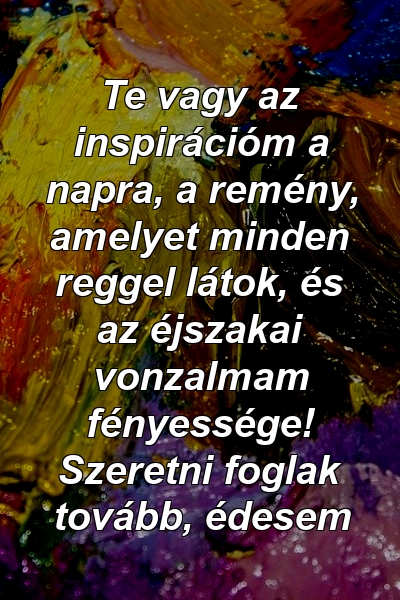 Te vagy az inspirációm a napra, a remény, amelyet minden reggel látok, és az éjszakai vonzalmam fényessége! Szeretni foglak tovább, édesem